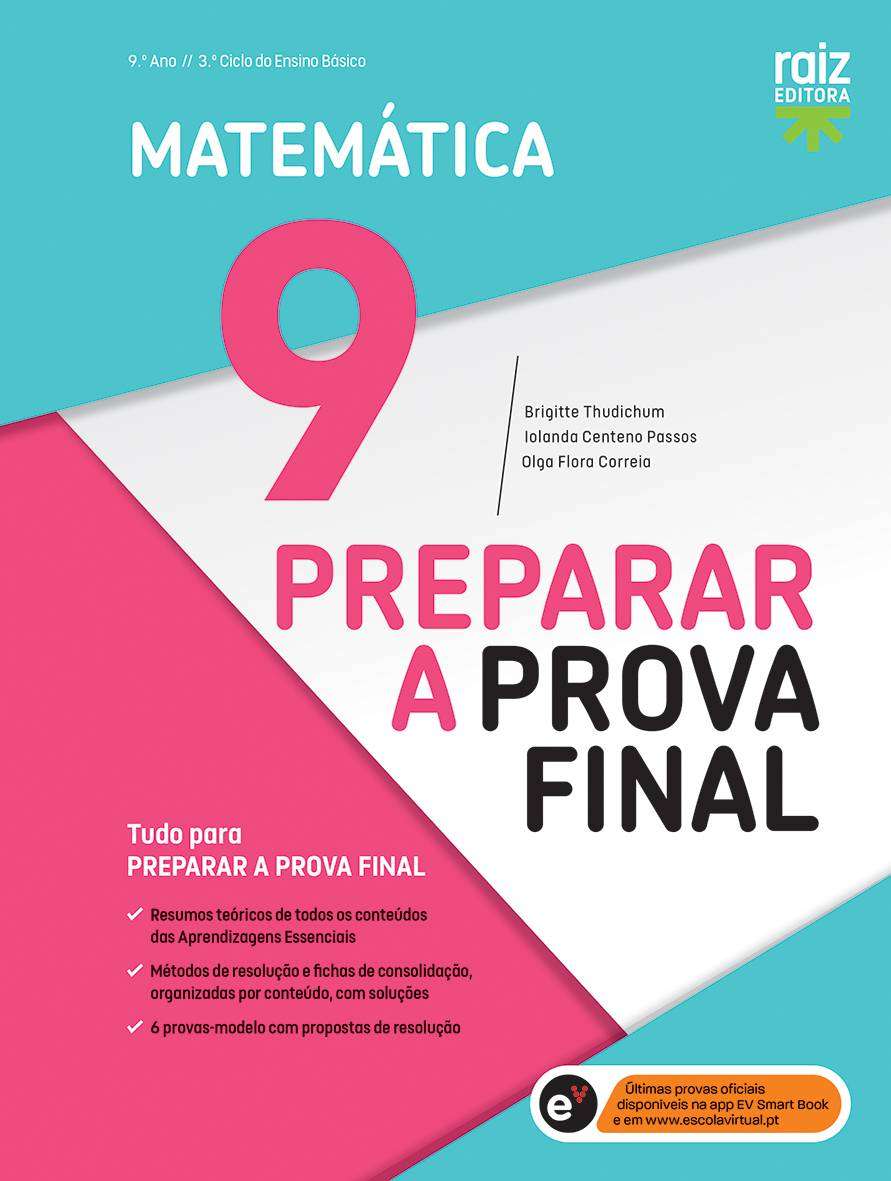 9.º Ano // 3.º Ciclo do Ensino Básico

raiz
EDITORA

MATEMÁTICA

9

Brigitte Thudichum
Iolanda Centeno Passos
Olga Flora Correia

PREPARAR
A PROVA
FINAL

Tudo para
PREPARAR A PROVA FINAL

✓ Resumos teóricos de todos os conteúdos das Aprendizagens Essenciais

✓ Métodos de resolução e fichas de consolidação, organizadas por conteúdo, com soluções

✓ 6 provas-modelo com propostas de resolução

Últimas provas oficiais disponíveis na app EV Smart Book e em www.escolavirtual.pt